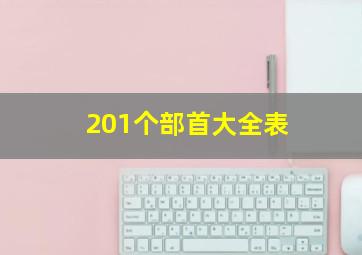 201个部首大全表